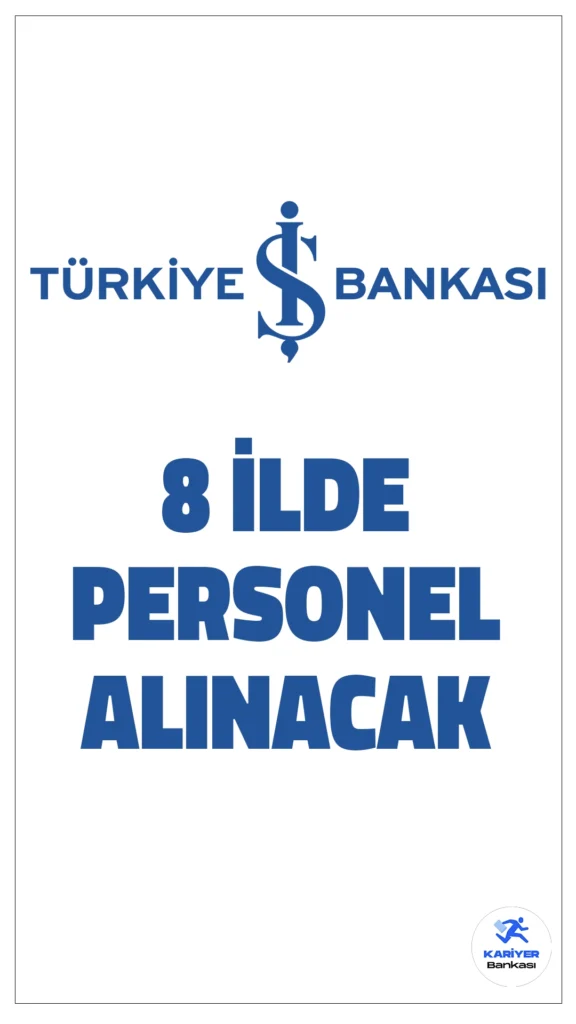 TÜRKİYE İŞ BANKASI

8 İLDE PERSONEL ALINACAK

KARİYER Bankası